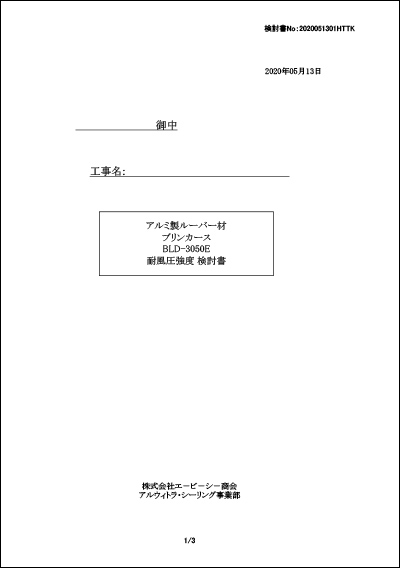 検討書No：2020051301HTTK

2020年05月13日

御中

工事名:

アルミ製ルーバー材
ブリンカース
BLD-3050E
耐風圧強度 検討書

株式会社エービーシー商会
アルウィトラ・シーリング事業部

1/3